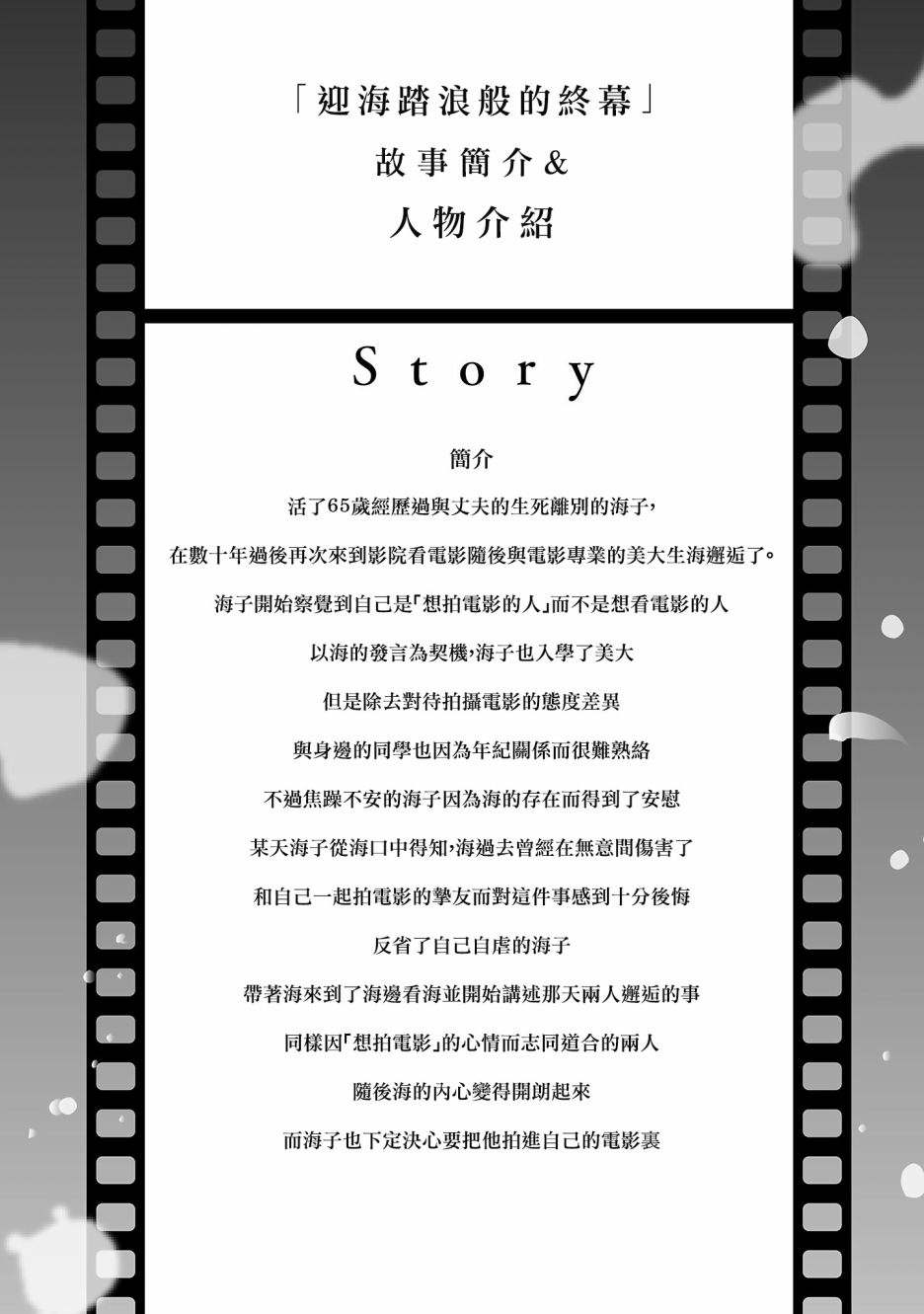 「迎海踏浪般的終幕」
故事簡介&
人物介紹

Story

簡介

活了65歲經歷過與丈夫的生死離別的海子,

在數十年過後再次來到影院看電影隨後與電影專業的美大生海邂逅了。

海子開始察覺到自己是「想拍電影的人」而不是想看電影的人

以海的發言為契機,海子也入學了美大

但是除去對待拍攝電影的態度差異

與身邊的同學也因為年紀關係而很難熟絡

不過焦躁不安的海子因為海的存在而得到了安慰

某天海子從海口中得知,海過去曾經在無意間傷害了

和自己一起拍電影的摯友而對這件事感到十分後悔

反省了自己自虐的海子

帶著海來到了海邊看海並開始講述那天兩人邂逅的事

同樣因「想拍電影」的心情而志同道合的兩人

隨後海的內心變得開朗起來

而海子也下定決心要把他拍進自己的電影裏